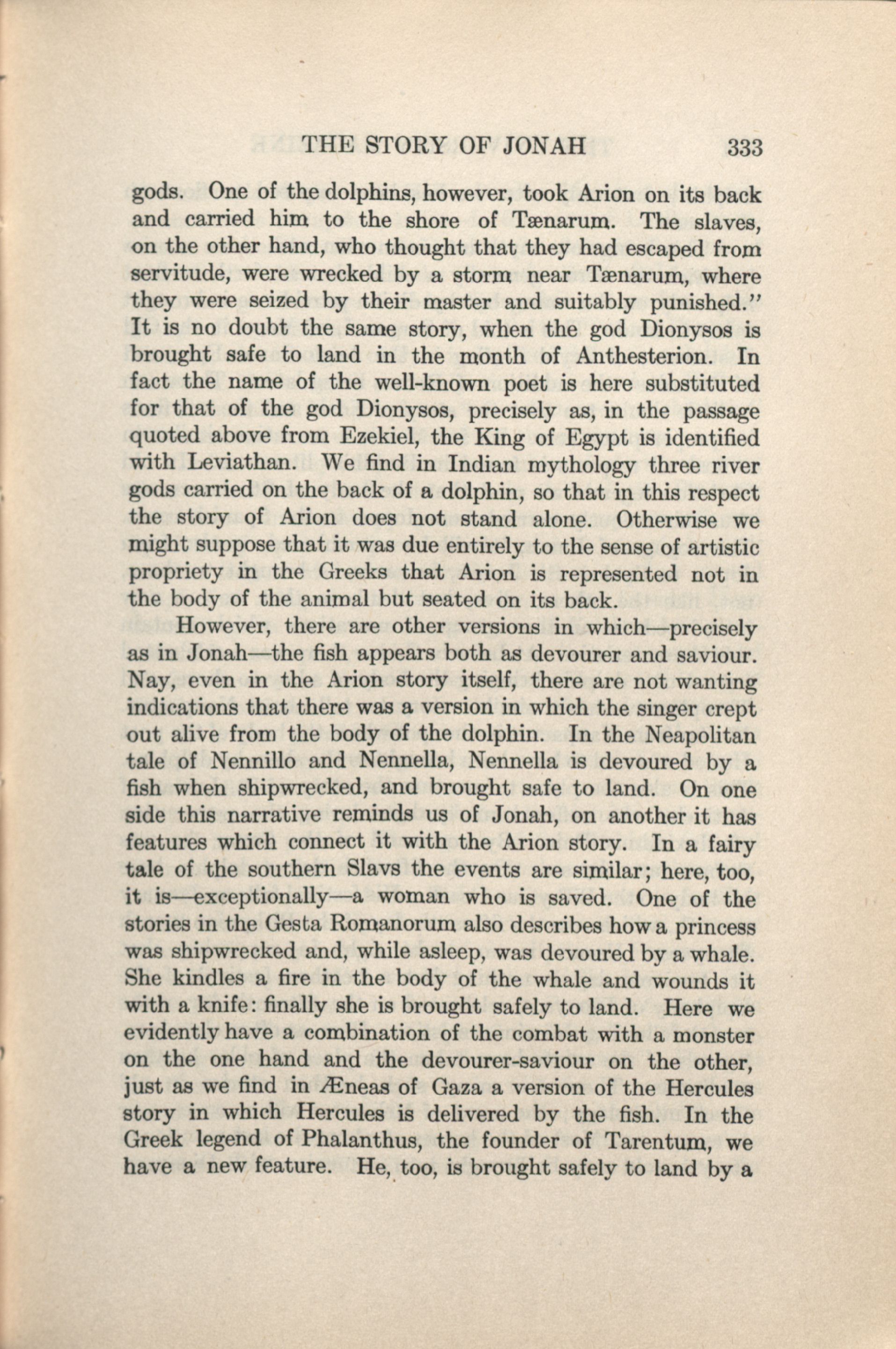 THE STORY OF JONAH 333

gods. One of the dolphins, however, took Arion on its back and carried him to the shore of Tænarum. The slaves, on the other hand, who thought that they had escaped from servitude, were wrecked by a storm near Tænarum, where they were seized by their master and suitably punished." It is no doubt the same story, when the god Dionysos is brought safe to land in the month of Anthesterion. In fact the name of the well-known poet is here substituted for that of the god Dionysos, precisely as, in the passage quoted above from Ezekiel, the King of Egypt is identified with Leviathan. We find in Indian mythology three river gods carried on the back of a dolphin, so that in this respect the story of Arion does not stand alone. Otherwise we might suppose that it was due entirely to the sense of artistic propriety in the Greeks that Arion is represented not in the body of the animal but seated on its back.

However, there are other versions in which—precisely as in Jonah—the fish appears both as devourer and saviour. Nay, even in the Arion story itself, there are not wanting indications that there was a version in which the singer crept out alive from the body of the dolphin. In the Neapolitan tale of Nennillo and Nennella, Nennella is devoured by a fish when shipwrecked, and brought safe to land. On one side this narrative reminds us of Jonah, on another it has features which connect it with the Arion story. In a fairy tale of the southern Slavs the events are similar; here, too, it is—exceptionally—a woman who is saved. One of the stories in the Gesta Romanorum also describes how a princess was shipwrecked and, while asleep, was devoured by a whale. She kindles a fire in the body of the whale and wounds it with a knife: finally she is brought safely to land. Here we evidently have a combination of the combat with a monster on the one hand and the devourer-saviour on the other, just as we find in Æneas of Gaza a version of the Hercules story in which Hercules is delivered by the fish. In the Greek legend of Phalanthus, the founder of Tarentum, we have a new feature. He, too, is brought safely to land by a